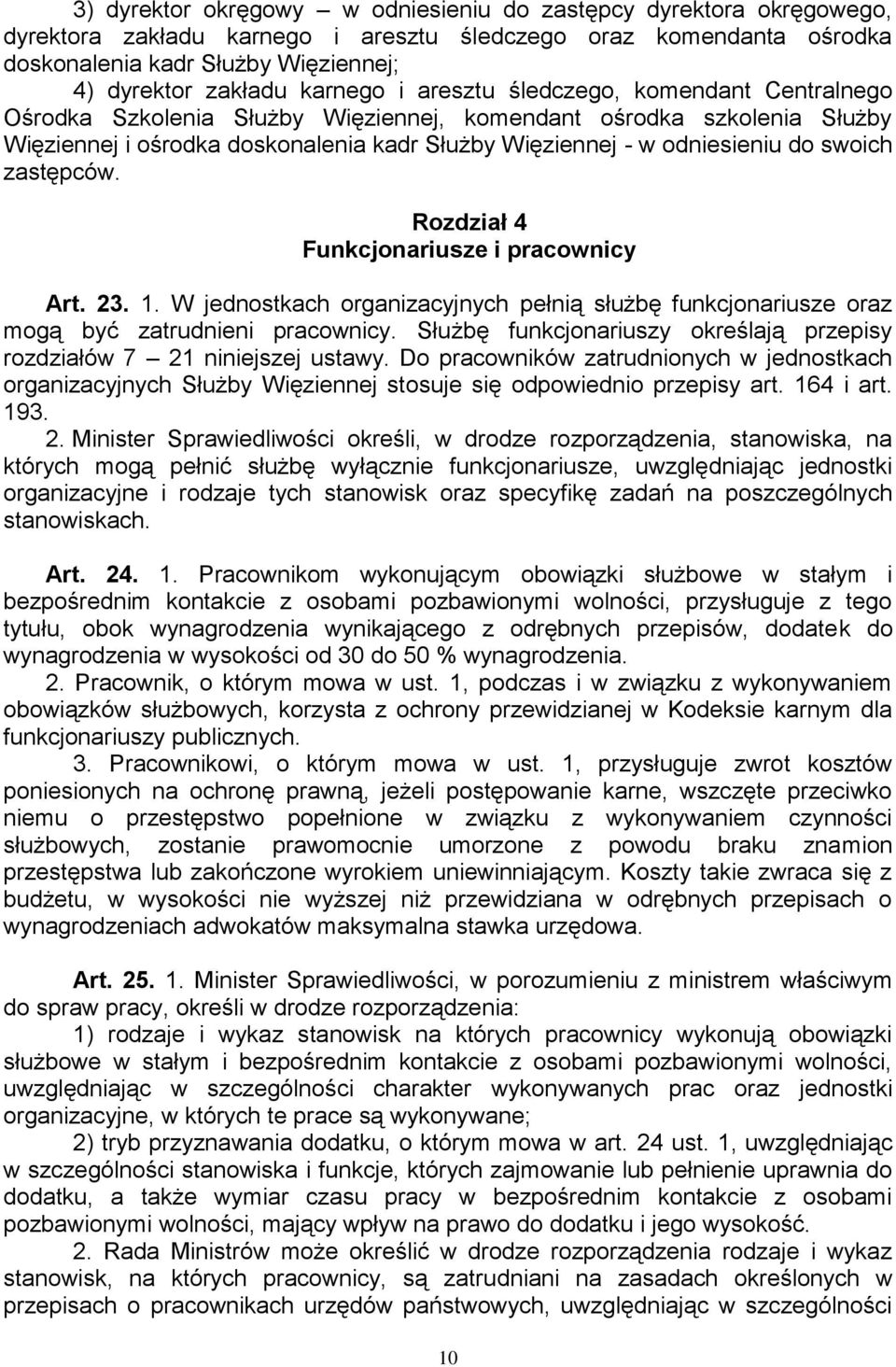 3) dyrektor okręgowy – w odniesieniu do zastępcy dyrektora okręgowego, dyrektora zakładu karnego i aresztu śledczego oraz komendanta ośrodka doskonalenia kadr Służby Więziennej;

4) dyrektor zakładu karnego i aresztu śledczego, komendant Centralnego Ośrodka Szkolenia Służby Więziennej, komendant ośrodka szkolenia Służby Więziennej i ośrodka doskonalenia kadr Służby Więziennej - w odniesieniu do swoich zastępców.

Rozdział 4
Funkcjonariusze i pracownicy

Art. 23. 1. W jednostkach organizacyjnych pełnią służbę funkcjonariusze oraz mogą być zatrudnieni pracownicy. Służbę funkcjonariuszy określają przepisy rozdziałów 7 – 21 niniejszej ustawy. Do pracowników zatrudnionych w jednostkach organizacyjnych Służby Więziennej stosuje się odpowiednio przepisy art. 164 i art. 193.

2. Minister Sprawiedliwości określi, w drodze rozporządzenia, stanowiska, na których mogą pełnić służbę wyłącznie funkcjonariusze, uwzględniając jednostki organizacyjne i rodzaje tych stanowisk oraz specyfikę zadań na poszczególnych stanowiskach.

Art. 24. 1. Pracownikom wykonującym obowiązki służbowe w stałym i bezpośrednim kontakcie z osobami pozbawionymi wolności, przysługuje z tego tytułu, obok wynagrodzenia wynikającego z odrębnych przepisów, dodatek do wynagrodzenia w wysokości od 30 do 50 % wynagrodzenia.

2. Pracownik, o którym mowa w ust. 1, podczas i w związku z wykonywaniem obowiązków służbowych, korzysta z ochrony przewidzianej w Kodeksie karnym dla funkcjonariuszy publicznych.

3. Pracownikowi, o którym mowa w ust. 1, przysługuje zwrot kosztów poniesionych na ochronę prawną, jeżeli postępowanie karne, wszczęte przeciwko niemu o przestępstwo popełnione w związku z wykonywaniem czynności służbowych, zostanie prawomocnie umorzone z powodu braku znamion przestępstwa lub zakończone wyrokiem uniewinniającym. Koszty takie zwraca się z budżetu, w wysokości nie wyższej niż przewidziana w odrębnych przepisach o wynagrodzeniach adwokatów maksymalna stawka urzędowa.

Art. 25. 1. Minister Sprawiedliwości, w porozumieniu z ministrem właściwym do spraw pracy, określi w drodze rozporządzenia:

1) rodzaje i wykaz stanowisk na których pracownicy wykonują obowiązki służbowe w stałym i bezpośrednim kontakcie z osobami pozbawionymi wolności, uwzględniając w szczególności charakter wykonywanych prac oraz jednostki organizacyjne, w których te prace są wykonywane;

2) tryb przyznawania dodatku, o którym mowa w art. 24 ust. 1, uwzględniając w szczególności stanowiska i funkcje, których zajmowanie lub pełnienie uprawnia do dodatku, a także wymiar czasu pracy w bezpośrednim kontakcie z osobami pozbawionymi wolności, mający wpływ na prawo do dodatku i jego wysokość.

2. Rada Ministrów może określić w drodze rozporządzenia rodzaje i wykaz stanowisk, na których pracownicy, są zatrudniani na zasadach określonych w przepisach o pracownikach urzędów państwowych, uwzględniając w szczególności

10